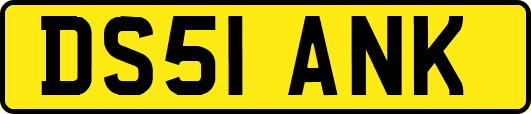 DS51 ANK